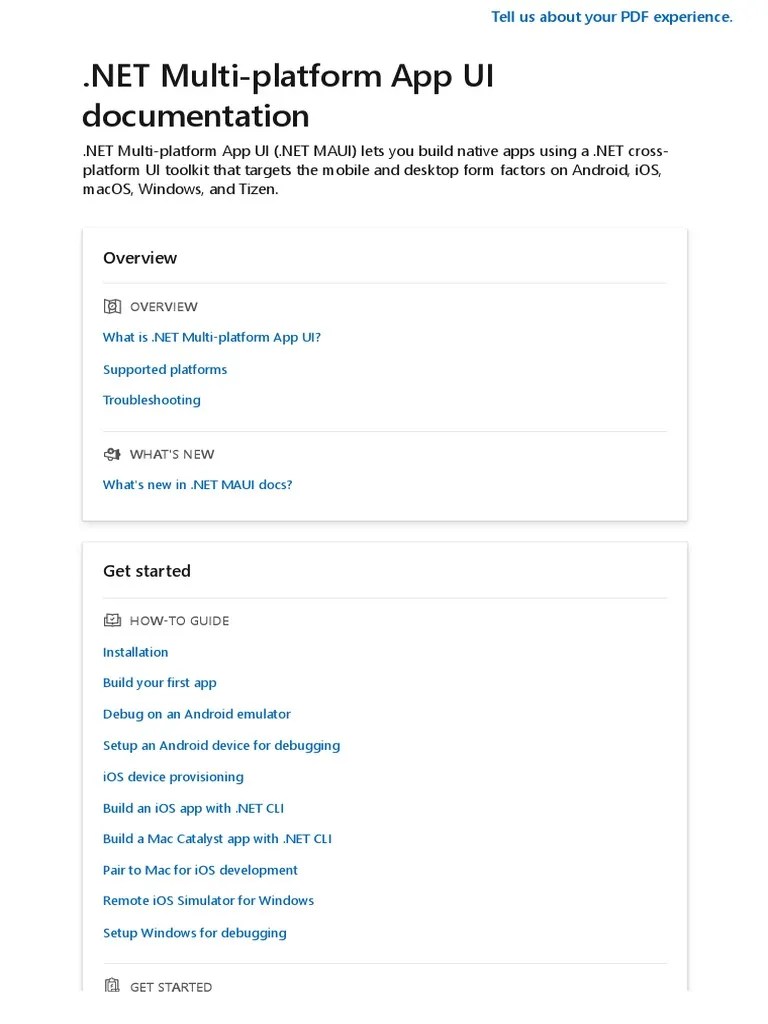 Tell us about your PDF experience.

.NET Multi-platform App UI documentation

.NET Multi-platform App UI (.NET MAUI) lets you build native apps using a .NET cross-platform UI toolkit that targets the mobile and desktop form factors on Android, iOS, macOS, Windows, and Tizen.

Overview

OVERVIEW

What is .NET Multi-platform App UI?

Supported platforms

Troubleshooting

WHAT'S NEW

What's new in .NET MAUI docs?

Get started

HOW-TO GUIDE

Installation

Build your first app

Debug on an Android emulator

Setup an Android device for debugging

iOS device provisioning

Build an iOS app with .NET CLI

Build a Mac Catalyst app with .NET CLI

Pair to Mac for iOS development

Remote iOS Simulator for Windows

Setup Windows for debugging

GET STARTED